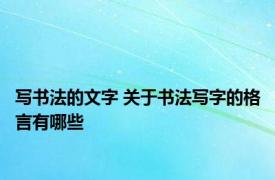 写书法的文字 关于书法写字的格言有哪些